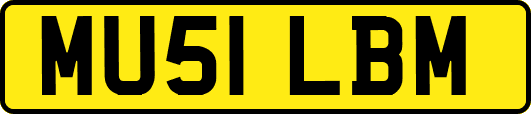 MU51 LBM